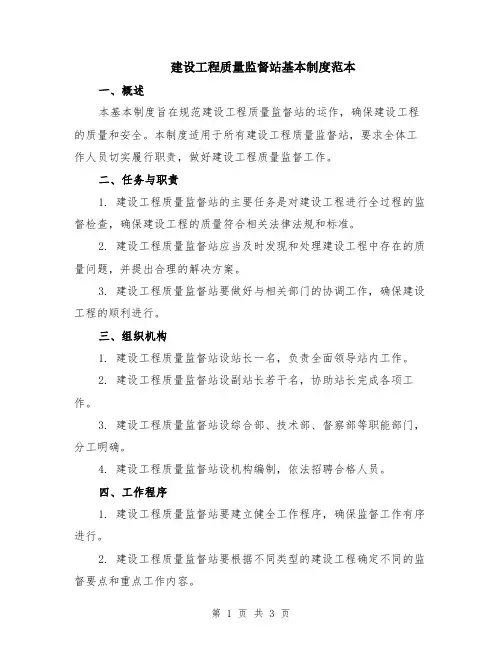 建设工程质量监督站基本制度范本

一、概述

本基本制度旨在规范建设工程质量监督站的运作，确保建设工程的质量和安全。本制度适用于所有建设工程质量监督站，要求全体工作人员切实履行职责，做好建设工程质量监督工作。

二、任务与职责

1. 建设工程质量监督站的主要任务是对建设工程进行全过程的监督检查，确保建设工程的质量符合相关法律法规和标准。

2. 建设工程质量监督站应当及时发现和处理建设工程中存在的质量问题，并提出合理的解决方案。

3. 建设工程质量监督站要做好与相关部门的协调工作，确保建设工程的顺利进行。

三、组织机构

1. 建设工程质量监督站设站长一名，负责全面领导站内工作。

2. 建设工程质量监督站设副站长若干名，协助站长完成各项工作。

3. 建设工程质量监督站设综合部、技术部、督察部等职能部门，分工明确。

4. 建设工程质量监督站设机构编制，依法招聘合格人员。

四、工作程序

1. 建设工程质量监督站要建立健全工作程序，确保监督工作有序进行。

2. 建设工程质量监督站要根据不同类型的建设工程确定不同的监督要点和重点工作内容。

第 1 页 共 3 页